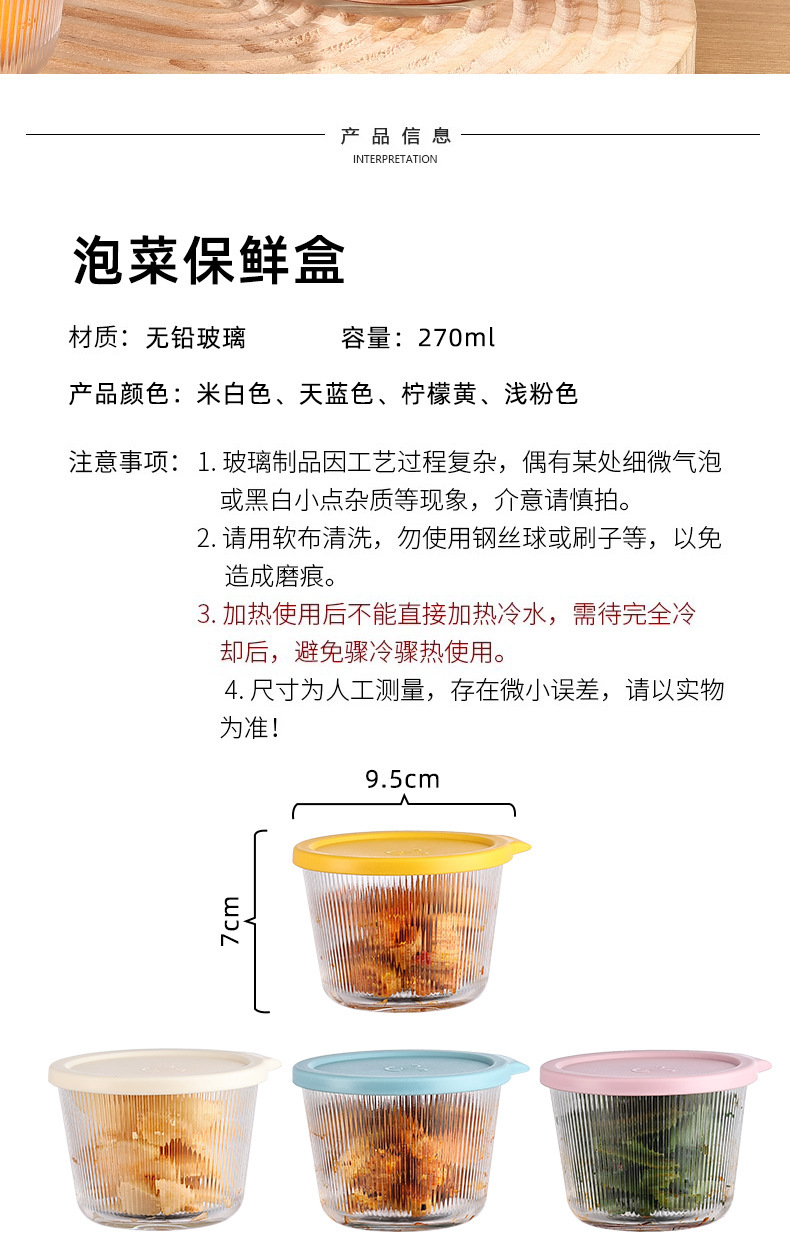 产品信息
INTERPRETATION

泡菜保鲜盒

材质：无铅玻璃　　　　容量：270ml

产品颜色：米白色、天蓝色、柠檬黄、浅粉色

注意事项：1. 玻璃制品因工艺过程复杂，偶有某处细微气泡或黑白小点杂质等现象，介意请慎拍。
2. 请用软布清洗，勿使用钢丝球或刷子等，以免造成磨痕。
3. 加热使用后不能直接加热冷水，需待完全冷却后，避免骤冷骤热使用。
4. 尺寸为人工测量，存在微小误差，请以实物为准！

9.5cm

7cm